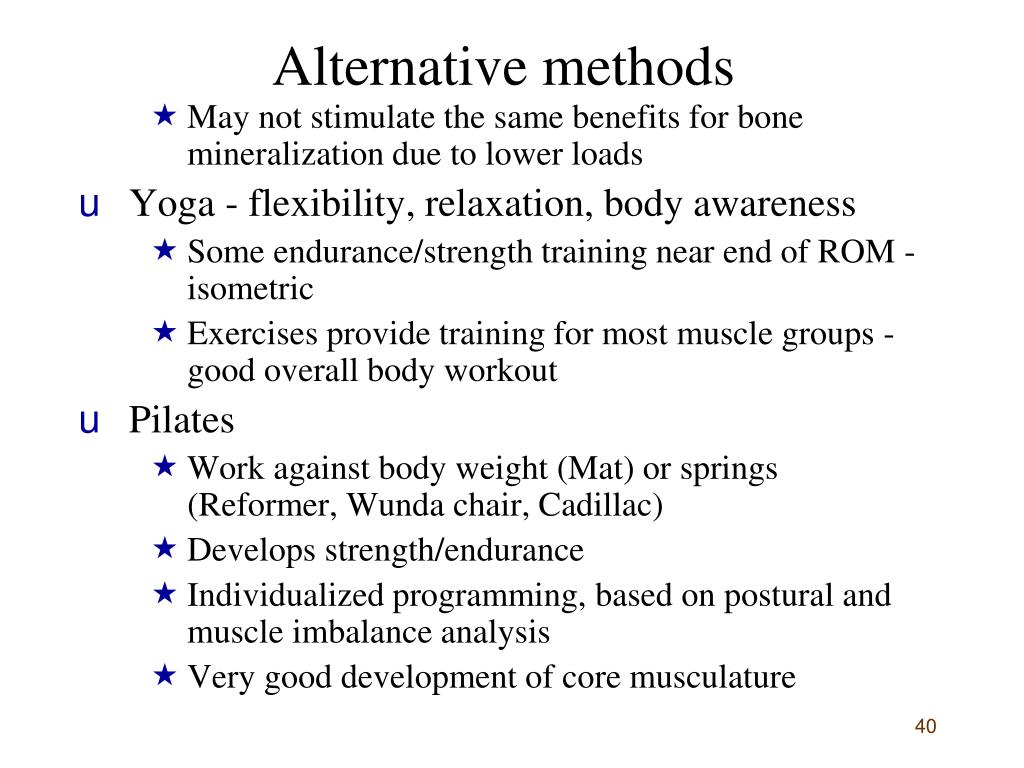 Alternative methods

★ May not stimulate the same benefits for bone mineralization due to lower loads

u Yoga - flexibility, relaxation, body awareness

★ Some endurance/strength training near end of ROM - isometric

★ Exercises provide training for most muscle groups - good overall body workout

u Pilates

★ Work against body weight (Mat) or springs (Reformer, Wunda chair, Cadillac)

★ Develops strength/endurance

★ Individualized programming, based on postural and muscle imbalance analysis

★ Very good development of core musculature

40